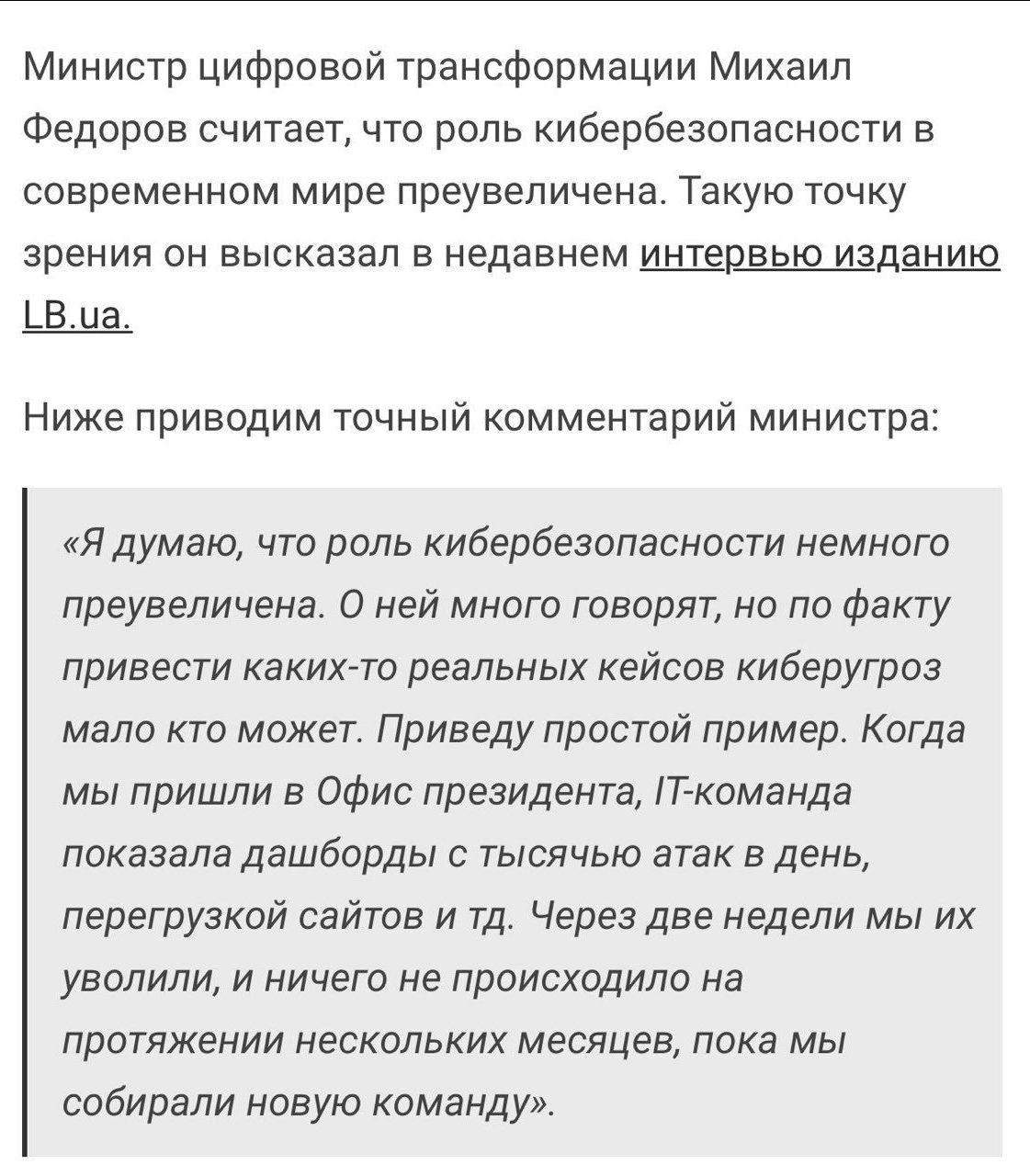 Министр цифровой трансформации Михаил Федоров считает, что роль кибербезопасности в современном мире преувеличена. Такую точку зрения он высказал в недавнем интервью изданию LB.ua.

Ниже приводим точный комментарий министра:

«Я думаю, что роль кибербезопасности немного преувеличена. О ней много говорят, но по факту привести каких-то реальных кейсов киберугроз мало кто может. Приведу простой пример. Когда мы пришли в Офис президента, IT-команда показала дашборды с тысячью атак в день, перегрузкой сайтов и тд. Через две недели мы их уволили, и ничего не происходило на протяжении нескольких месяцев, пока мы собирали новую команду».